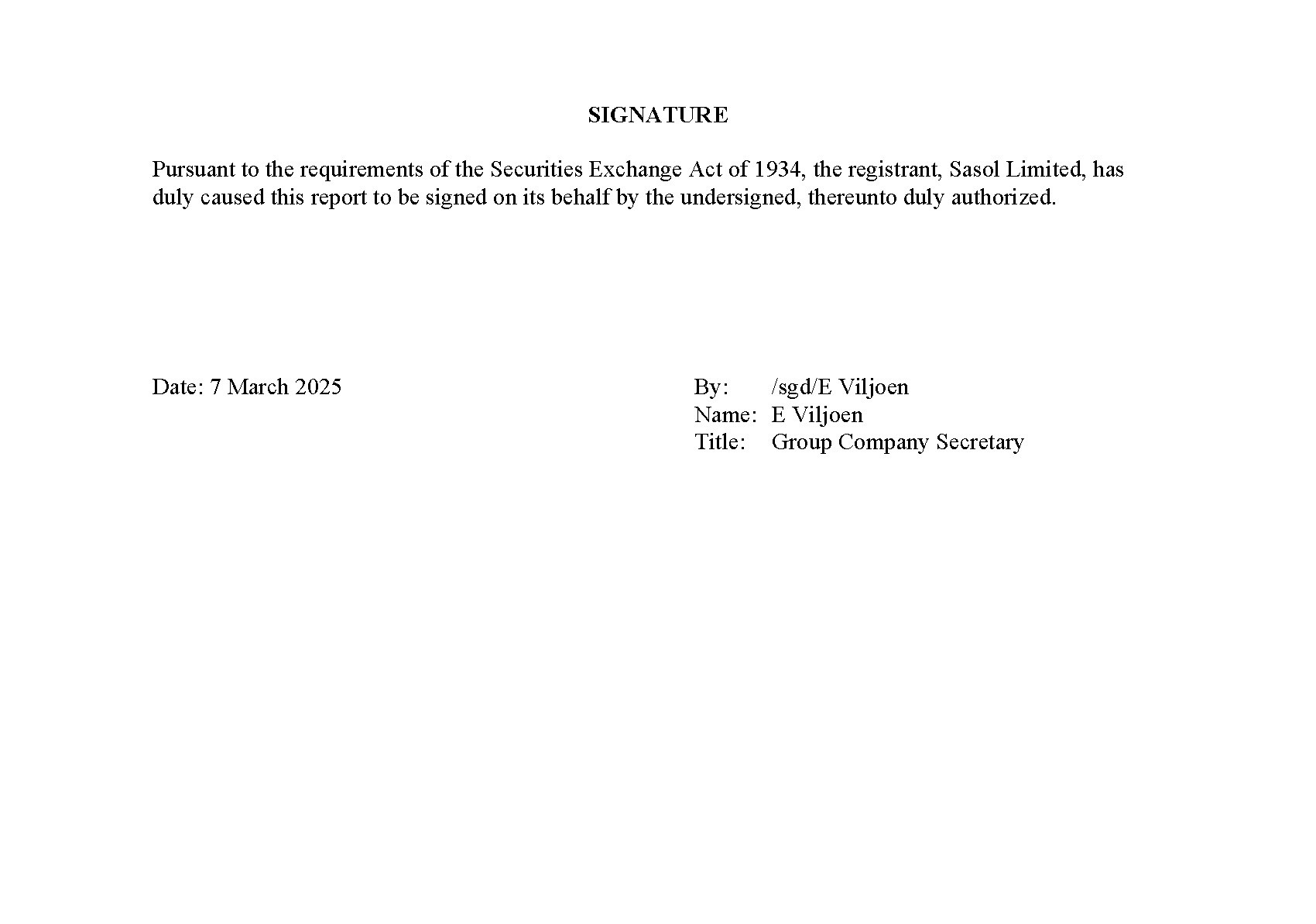 SIGNATURE

Pursuant to the requirements of the Securities Exchange Act of 1934, the registrant, Sasol Limited, has duly caused this report to be signed on its behalf by the undersigned, thereunto duly authorized.

Date: 7 March 2025

By: /sgd/E Viljoen
Name: E Viljoen
Title: Group Company Secretary